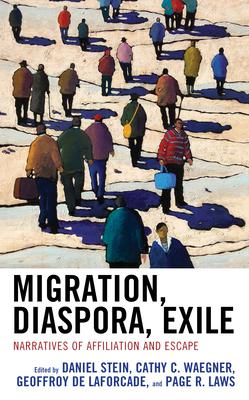 MIGRATION, DIASPORA, EXILE

NARRATIVES OF AFFILIATION AND ESCAPE

Edited by DANIEL STEIN, CATHY C. WAEGNER, GEOFFROY DE LAFORCADE, and PAGE R. LAWS